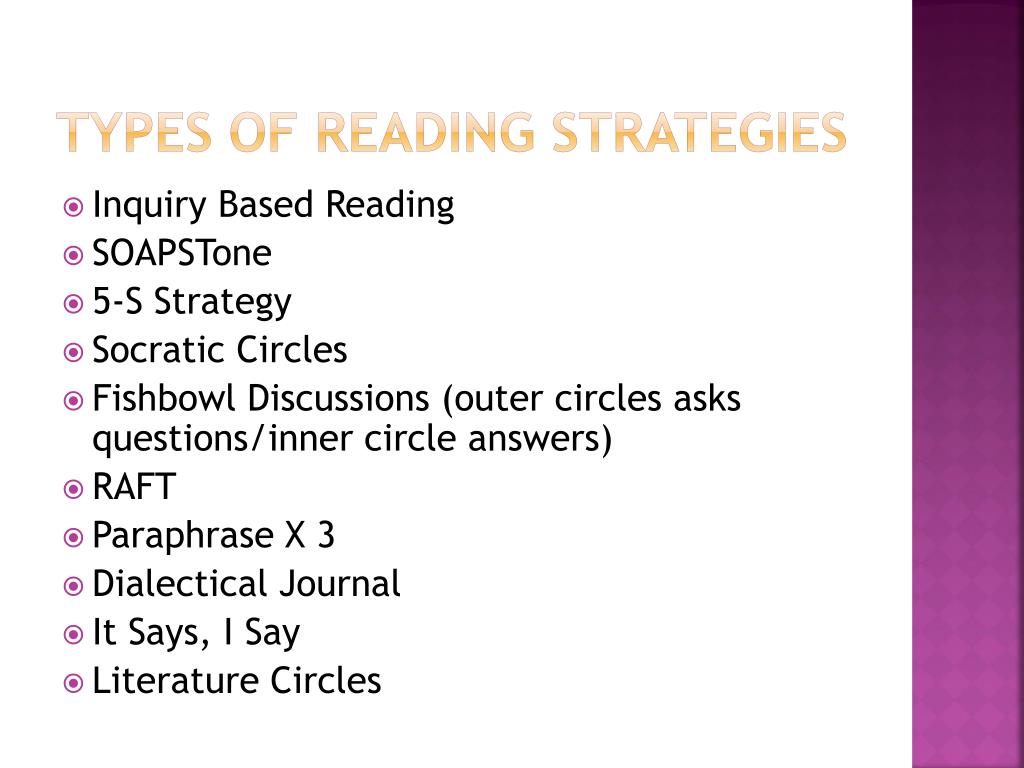 TYPES OF READING STRATEGIES

Inquiry Based Reading
SOAPSTone
5-S Strategy
Socratic Circles
Fishbowl Discussions (outer circles asks questions/inner circle answers)
RAFT
Paraphrase X 3
Dialectical Journal
It Says, I Say
Literature Circles